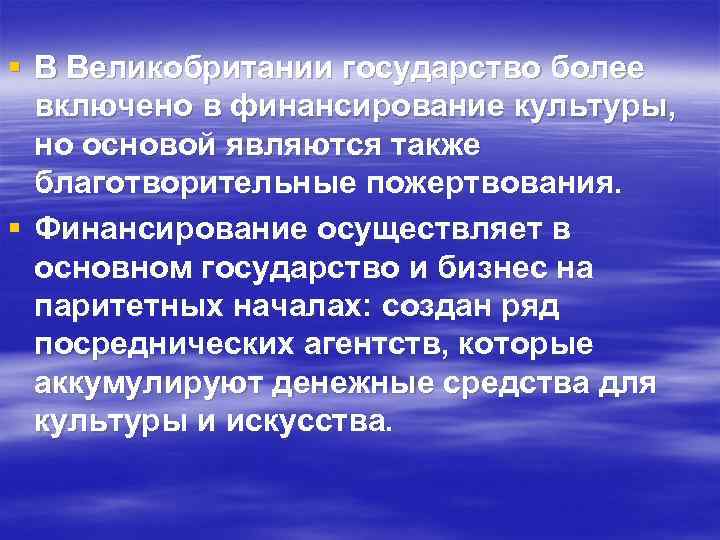 ▪ В Великобритании государство более включено в финансирование культуры, но основой являются также благотворительные пожертвования.

▪ Финансирование осуществляет в основном государство и бизнес на паритетных началах: создан ряд посреднических агентств, которые аккумулируют денежные средства для культуры и искусства.